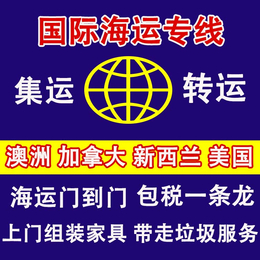 国际海运专线

集运 转运

澳洲 加拿大 新西兰 美国

海运门到门 包税一条龙

上门组装家具 带走垃圾服务